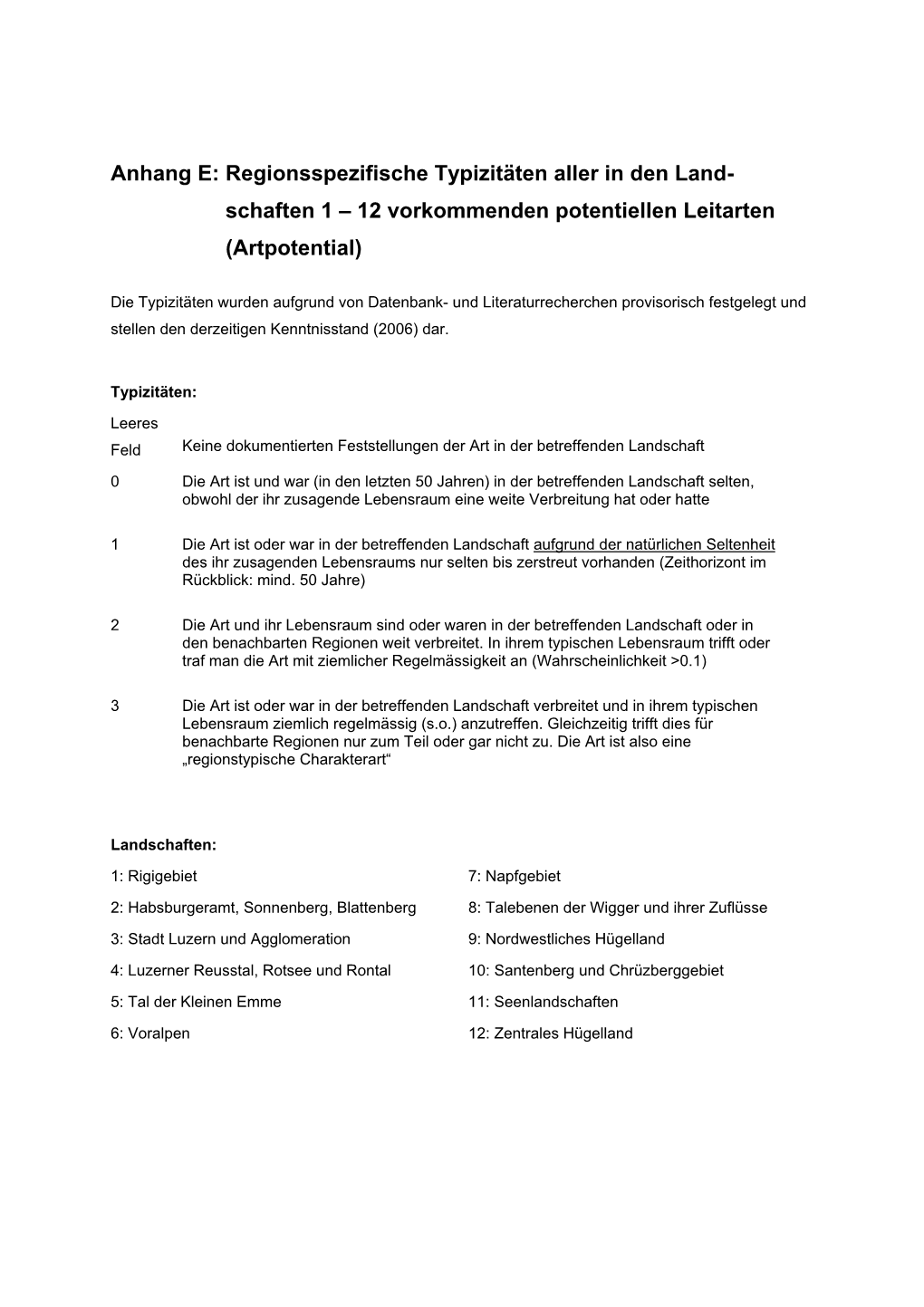 Anhang E: Regionsspezifische Typizitäten aller in den Landschaften 1 – 12 vorkommenden potentiellen Leitarten (Artpotential)

Die Typizitäten wurden aufgrund von Datenbank- und Literaturrecherchen provisorisch festgelegt und stellen den derzeitigen Kenntnisstand (2006) dar.

Typizitäten:

Leeres Feld Keine dokumentierten Feststellungen der Art in der betreffenden Landschaft

0 Die Art ist und war (in den letzten 50 Jahren) in der betreffenden Landschaft selten, obwohl der ihr zusagende Lebensraum eine weite Verbreitung hat oder hatte

1 Die Art ist oder war in der betreffenden Landschaft aufgrund der natürlichen Seltenheit des ihr zusagenden Lebensraums nur selten bis zerstreut vorhanden (Zeithorizont im Rückblick: mind. 50 Jahre)

2 Die Art und ihr Lebensraum sind oder waren in der betreffenden Landschaft oder in den benachbarten Regionen weit verbreitet. In ihrem typischen Lebensraum trifft oder traf man die Art mit ziemlicher Regelmässigkeit an (Wahrscheinlichkeit >0.1)

3 Die Art ist oder war in der betreffenden Landschaft verbreitet und in ihrem typischen Lebensraum ziemlich regelmässig (s.o.) anzutreffen. Gleichzeitig trifft dies für benachbarte Regionen nur zum Teil oder gar nicht zu. Die Art ist also eine „regionstypische Charakterart“

Landschaften:

1: Rigigebiet

2: Habsburgeramt, Sonnenberg, Blattenberg

3: Stadt Luzern und Agglomeration

4: Luzerner Reusstal, Rotsee und Rontal

5: Tal der Kleinen Emme

6: Voralpen

7: Napfgebiet

8: Talebenen der Wigger und ihrer Zuflüsse

9: Nordwestliches Hügelland

10: Santenberg und Chrüzberggebiet

11: Seenlandschaften

12: Zentrales Hügelland